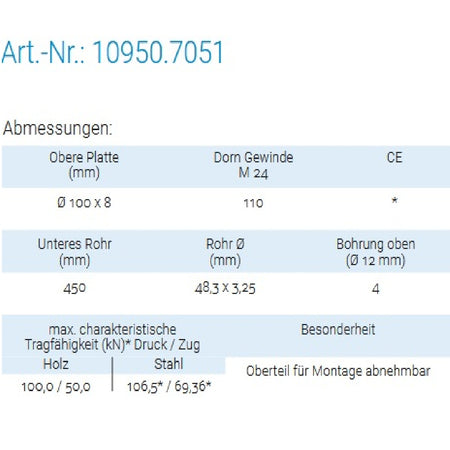 Art.-Nr.: 10950.7051

Abmessungen:

| Obere Platte (mm) | Dorn Gewinde M 24 | CE |
|---|---|---|
| Ø 100 x 8 | 110 | * |

| Unteres Rohr (mm) | Rohr Ø (mm) | Bohrung oben (Ø 12 mm) |
|---|---|---|
| 450 | 48,3 x 3,25 | 4 |

| max. charakteristische Tragfähigkeit (kN)* Druck / Zug | | Besonderheit |
|---|---|---|
| Holz | Stahl | Oberteil für Montage abnehmbar |
| 100,0 / 50,0 | 106,5* / 69,36* | |